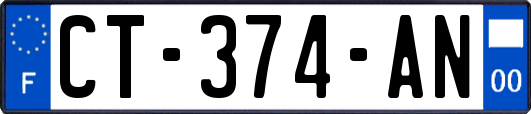 F
CT-374-AN
00